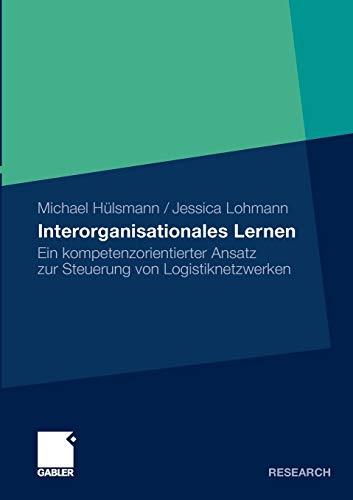 Michael Hülsmann / Jessica Lohmann

Interorganisationales Lernen

Ein kompetenzorientierter Ansatz zur Steuerung von Logistiknetzwerken

GABLER

RESEARCH